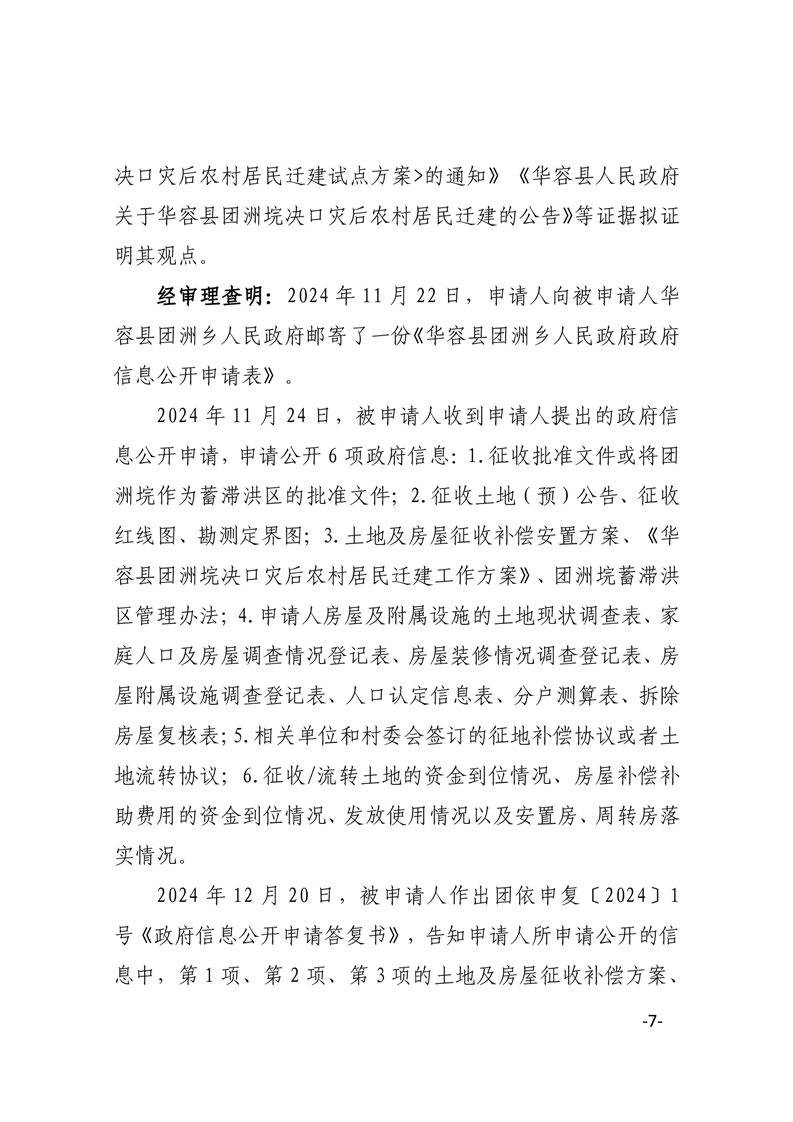 决口灾后农村居民迁建试点方案>的通知》《华容县人民政府关于华容县团洲垸决口灾后农村居民迁建的公告》等证据拟证明其观点。

经审理查明：2024年11月22日，申请人向被申请人华容县团洲乡人民政府邮寄了一份《华容县团洲乡人民政府政府信息公开申请表》。

2024年11月24日，被申请人收到申请人提出的政府信息公开申请，申请公开6项政府信息：1.征收批准文件或将团洲垸作为蓄滞洪区的批准文件；2.征收土地（预）公告、征收红线图、勘测定界图；3.土地及房屋征收补偿安置方案、《华容县团洲垸决口灾后农村居民迁建工作方案》、团洲垸蓄滞洪区管理办法；4.申请人房屋及附属设施的土地现状调查表、家庭人口及房屋调查情况登记表、房屋装修情况调查登记表、房屋附属设施调查登记表、人口认定信息表、分户测算表、拆除房屋复核表；5.相关单位和村委会签订的征地补偿协议或者土地流转协议；6.征收/流转土地的资金到位情况、房屋补偿补助费用的资金到位情况、发放使用情况以及安置房、周转房落实情况。

2024年12月20日，被申请人作出团依申复〔2024〕1号《政府信息公开申请答复书》，告知申请人所申请公开的信息中，第1项、第2项、第3项的土地及房屋征收补偿方案、

-7-